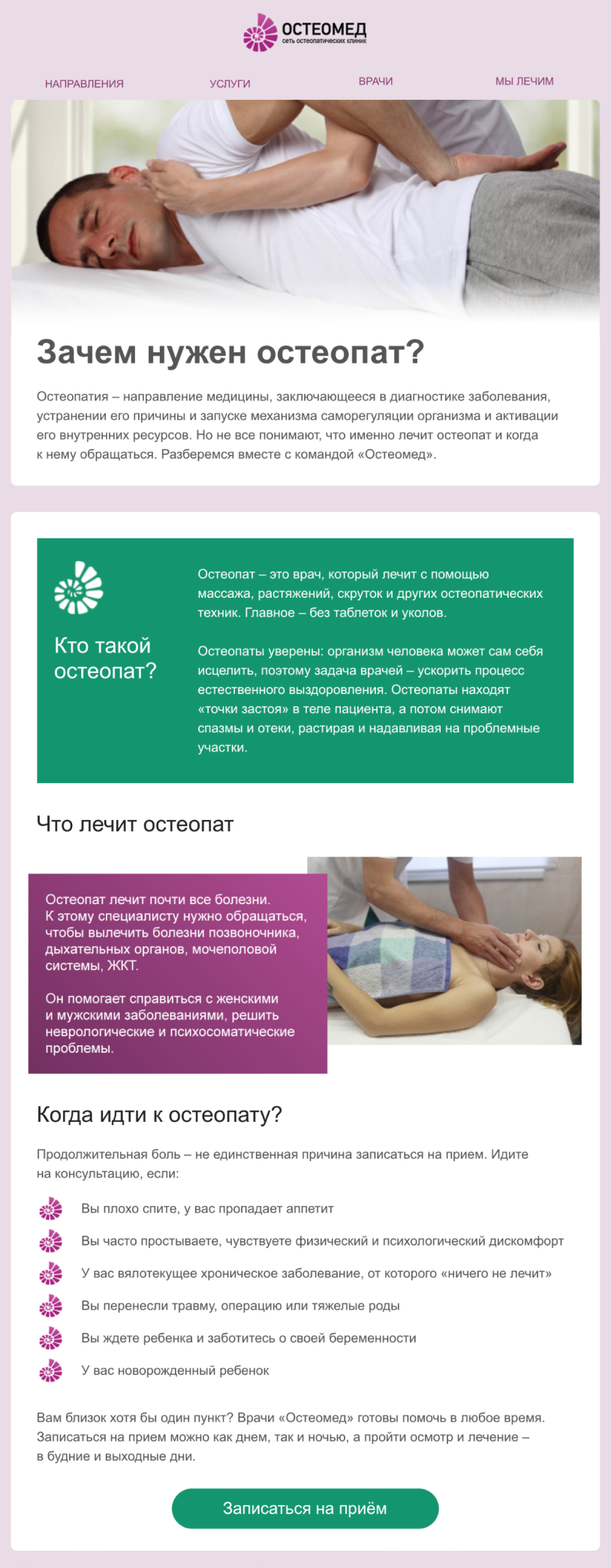 ОСТЕОМЕД
сеть остеопатических клиник

НАПРАВЛЕНИЯ УСЛУГИ ВРАЧИ МЫ ЛЕЧИМ

Зачем нужен остеопат?

Остеопатия – направление медицины, заключающееся в диагностике заболевания, устранении его причины и запуске механизма саморегуляции организма и активации его внутренних ресурсов. Но не все понимают, что именно лечит остеопат и когда к нему обращаться. Разберемся вместе с командой «Остеомед».

Кто такой остеопат?

Остеопат – это врач, который лечит с помощью массажа, растяжений, скруток и других остеопатических техник. Главное – без таблеток и уколов.

Остеопаты уверены: организм человека может сам себя исцелить, поэтому задача врачей – ускорить процесс естественного выздоровления. Остеопаты находят «точки застоя» в теле пациента, а потом снимают спазмы и отеки, растирая и надавливая на проблемные участки.

Что лечит остеопат

Остеопат лечит почти все болезни. К этому специалисту нужно обращаться, чтобы вылечить болезни позвоночника, дыхательных органов, мочеполовой системы, ЖКТ.

Он помогает справиться с женскими и мужскими заболеваниями, решить неврологические и психосоматические проблемы.

Когда идти к остеопату?

Продолжительная боль – не единственная причина записаться на прием. Идите на консультацию, если:

Вы плохо спите, у вас пропадает аппетит

Вы часто простываете, чувствуете физический и психологический дискомфорт

У вас вялотекущее хроническое заболевание, от которого «ничего не лечит»

Вы перенесли травму, операцию или тяжелые роды

Вы ждете ребенка и заботитесь о своей беременности

У вас новорожденный ребенок

Вам близок хотя бы один пункт? Врачи «Остеомед» готовы помочь в любое время. Записаться на прием можно как днем, так и ночью, а пройти осмотр и лечение – в будние и выходные дни.

Записаться на приём